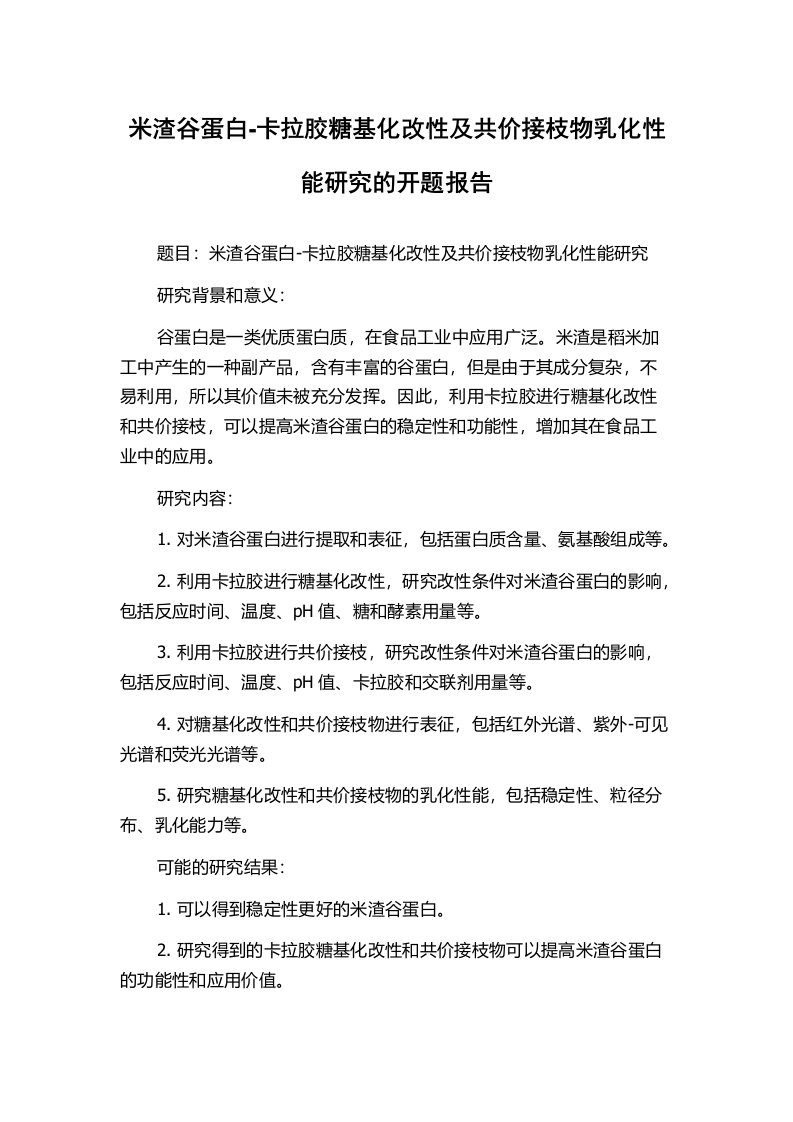 米渣谷蛋白-卡拉胶糖基化改性及共价接枝物乳化性能研究的开题报告

题目：米渣谷蛋白-卡拉胶糖基化改性及共价接枝物乳化性能研究

研究背景和意义：

谷蛋白是一类优质蛋白质，在食品工业中应用广泛。米渣是稻米加工中产生的一种副产品，含有丰富的谷蛋白，但是由于其成分复杂，不易利用，所以其价值未被充分发挥。因此，利用卡拉胶进行糖基化改性和共价接枝，可以提高米渣谷蛋白的稳定性和功能性，增加其在食品工业中的应用。

研究内容：

1. 对米渣谷蛋白进行提取和表征，包括蛋白质含量、氨基酸组成等。

2. 利用卡拉胶进行糖基化改性，研究改性条件对米渣谷蛋白的影响，包括反应时间、温度、pH 值、糖和酵素用量等。

3. 利用卡拉胶进行共价接枝，研究改性条件对米渣谷蛋白的影响，包括反应时间、温度、pH 值、卡拉胶和交联剂用量等。

4. 对糖基化改性和共价接枝物进行表征，包括红外光谱、紫外-可见光谱和荧光光谱等。

5. 研究糖基化改性和共价接枝物的乳化性能，包括稳定性、粒径分布、乳化能力等。

可能的研究结果：

1. 可以得到稳定性更好的米渣谷蛋白。

2. 研究得到的卡拉胶糖基化改性和共价接枝物可以提高米渣谷蛋白的功能性和应用价值。